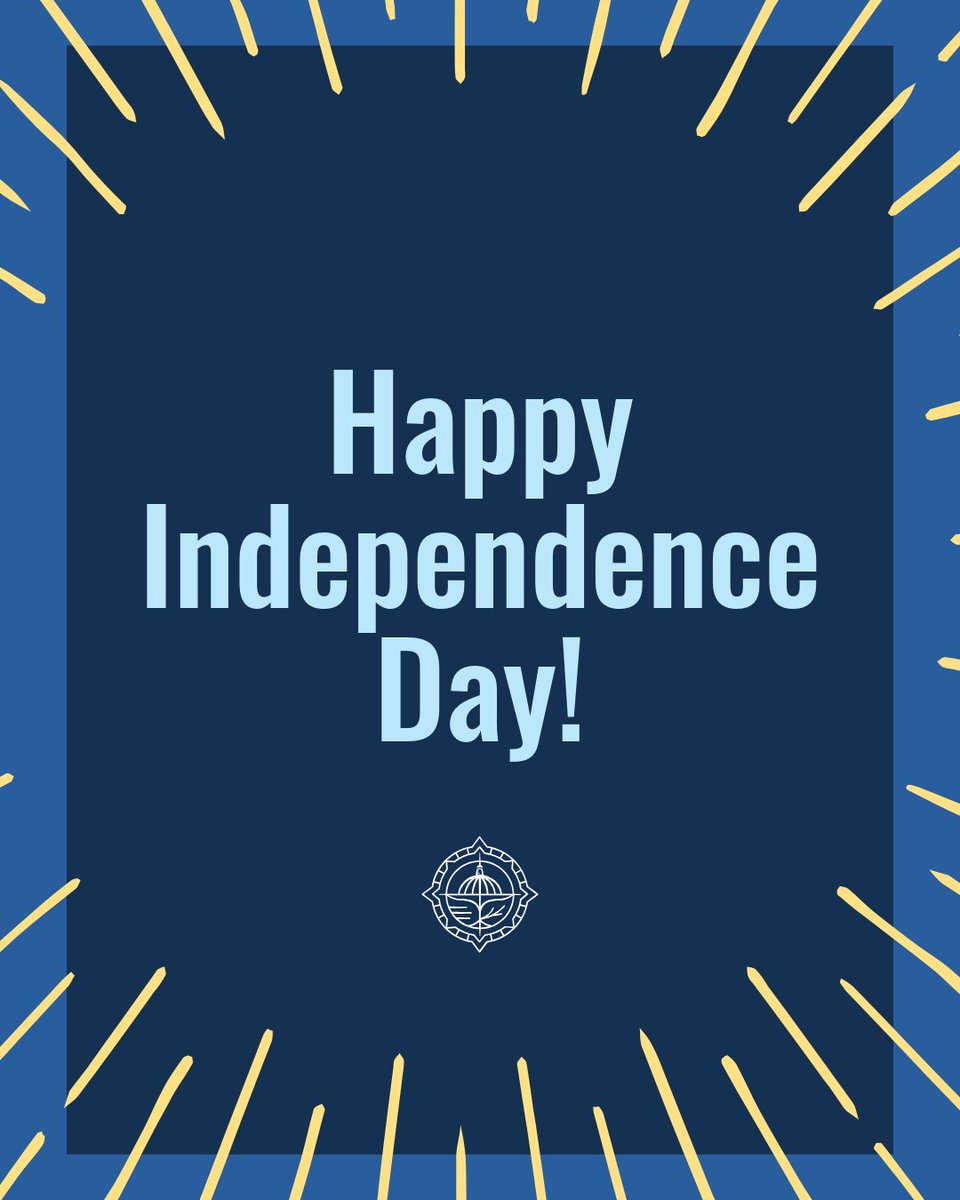 Happy Independence Day!